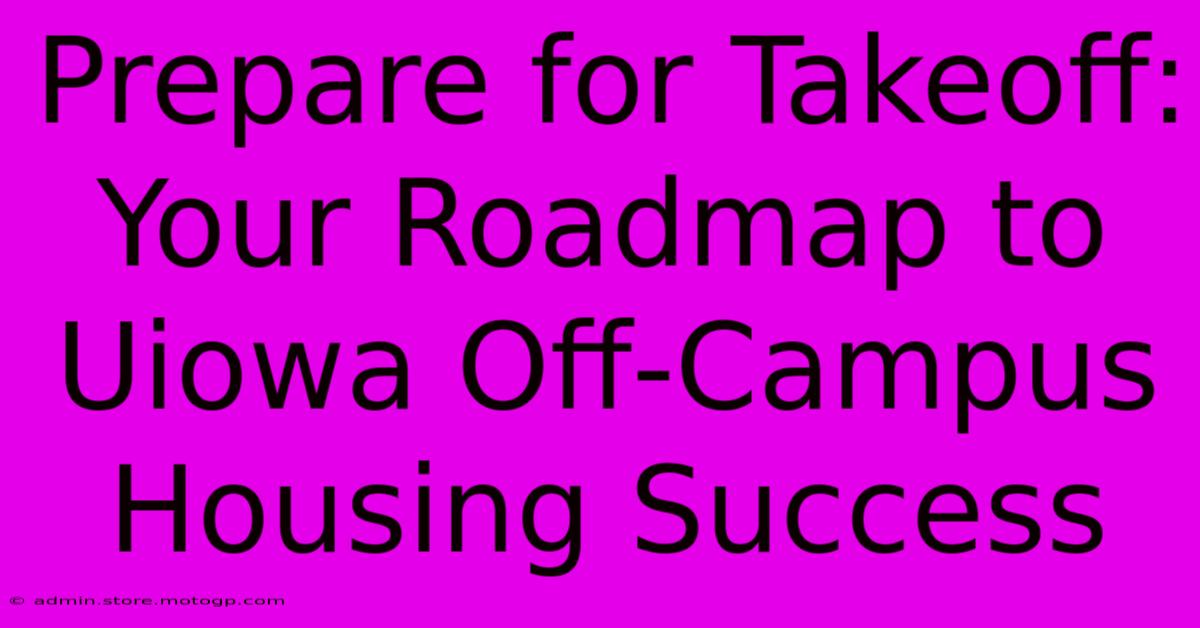 Prepare for Takeoff: Your Roadmap to Uiowa Off-Campus Housing Success

© admin.store.motogp.com